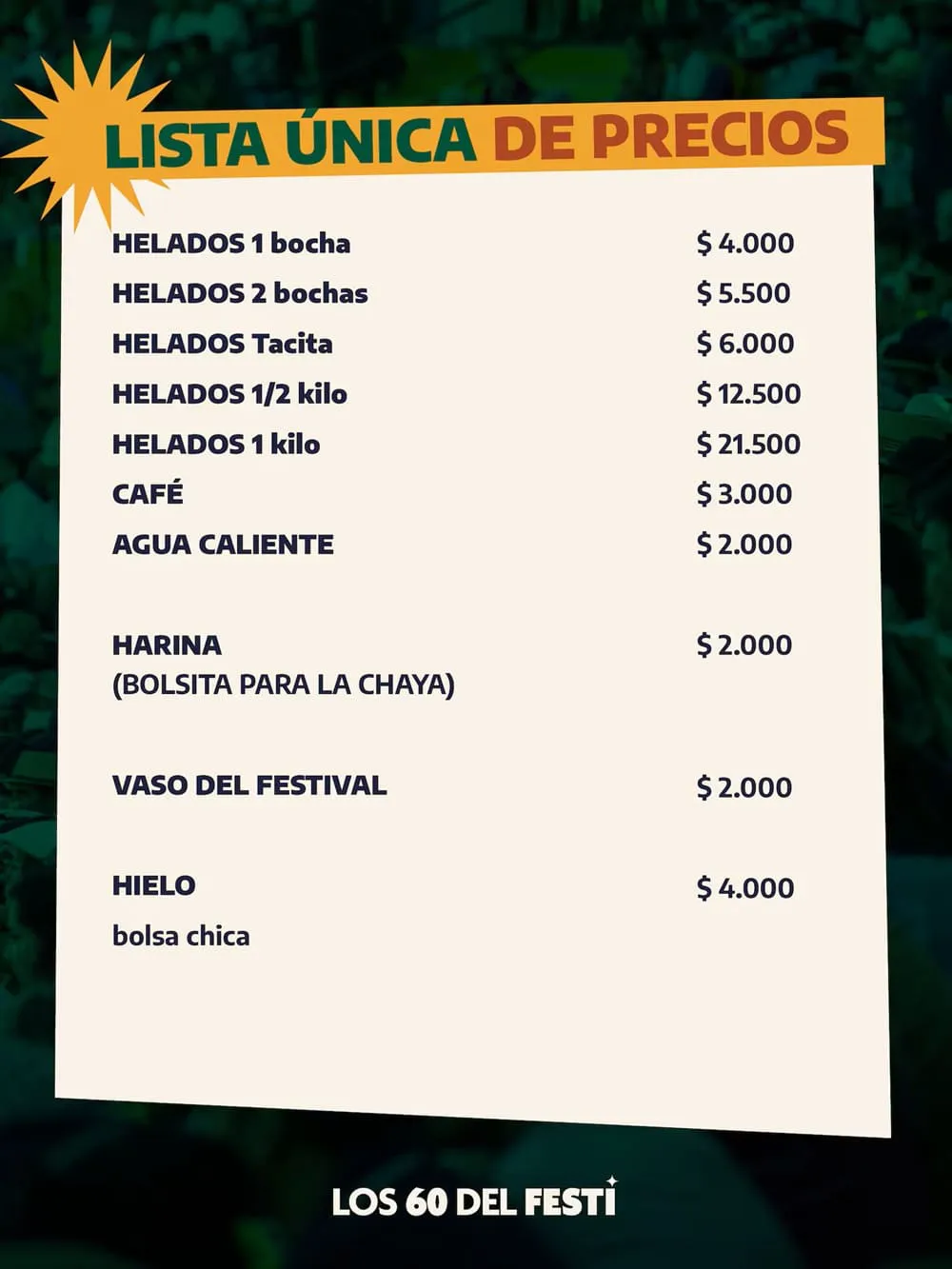 LISTA ÚNICA DE PRECIOS

| | |
|---|---|
| HELADOS 1 bocha | $ 4.000 |
| HELADOS 2 bochas | $ 5.500 |
| HELADOS Tacita | $ 6.000 |
| HELADOS 1/2 kilo | $ 12.500 |
| HELADOS 1 kilo | $ 21.500 |
| CAFÉ | $ 3.000 |
| AGUA CALIENTE | $ 2.000 |
| HARINA (BOLSITA PARA LA CHAYA) | $ 2.000 |
| VASO DEL FESTIVAL | $ 2.000 |
| HIELO bolsa chica | $ 4.000 |

LOS 60 DEL FESTI